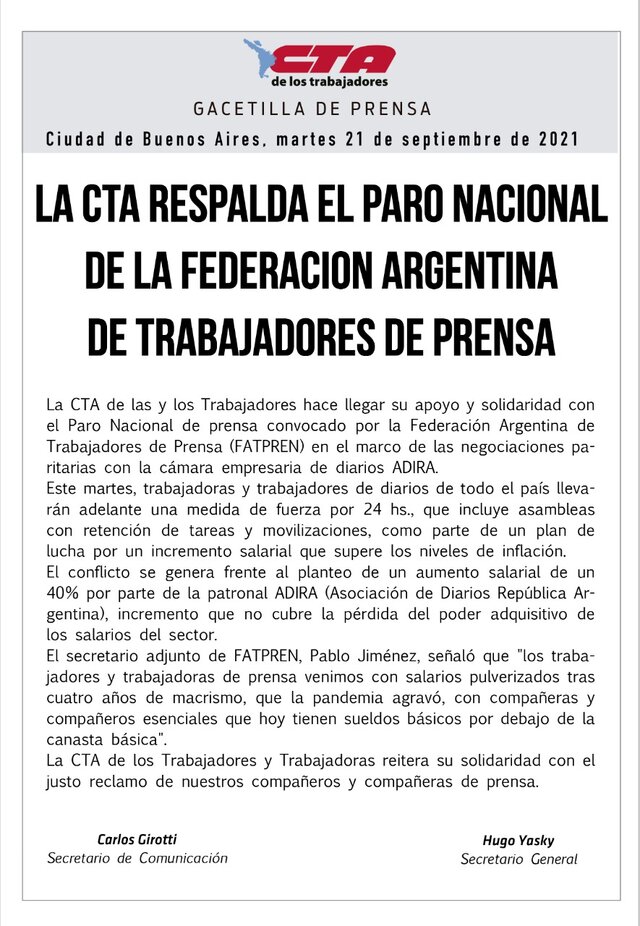 CTA
de los trabajadores

GACETILLA DE PRENSA

Ciudad de Buenos Aires, martes 21 de septiembre de 2021

LA CTA RESPALDA EL PARO NACIONAL DE LA FEDERACION ARGENTINA DE TRABAJADORES DE PRENSA

La CTA de las y los Trabajadores hace llegar su apoyo y solidaridad con el Paro Nacional de prensa convocado por la Federación Argentina de Trabajadores de Prensa (FATPREN) en el marco de las negociaciones paritarias con la cámara empresaria de diarios ADIRA.
Este martes, trabajadoras y trabajadores de diarios de todo el país llevarán adelante una medida de fuerza por 24 hs., que incluye asambleas con retención de tareas y movilizaciones, como parte de un plan de lucha por un incremento salarial que supere los niveles de inflación.
El conflicto se genera frente al planteo de un aumento salarial de un 40% por parte de la patronal ADIRA (Asociación de Diarios República Argentina), incremento que no cubre la pérdida del poder adquisitivo de los salarios del sector.
El secretario adjunto de FATPREN, Pablo Jiménez, señaló que "los trabajadores y trabajadoras de prensa venimos con salarios pulverizados tras cuatro años de macrismo, que la pandemia agravó, con compañeras y compañeros esenciales que hoy tienen sueldos básicos por debajo de la canasta básica".
La CTA de los Trabajadores y Trabajadoras reitera su solidaridad con el justo reclamo de nuestros compañeros y compañeras de prensa.

Carlos Girotti
Secretario de Comunicación

Hugo Yasky
Secretario General